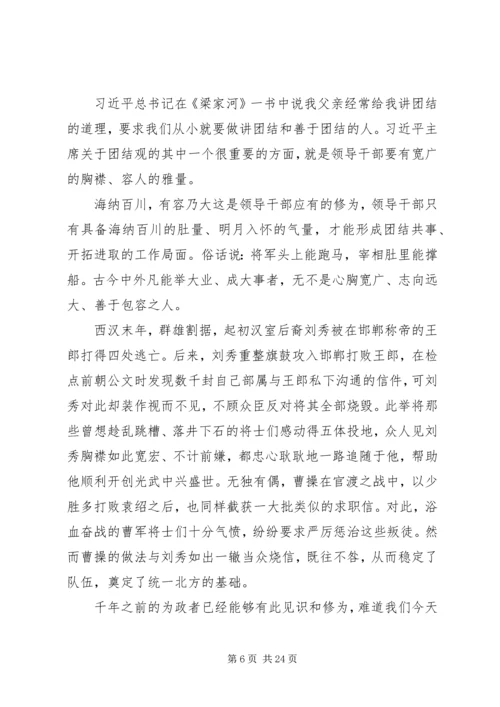 习近平总书记在《梁家河》一书中说我父亲经常给我讲团结的道理，要求我们从小就要做讲团结和善于团结的人。习近平主席关于团结观的其中一个很重要的方面，就是领导干部要有宽广的胸襟、容人的雅量。

海纳百川，有容乃大这是领导干部应有的修为，领导干部只有具备海纳百川的肚量、明月入怀的气量，才能形成团结共事、开拓进取的工作局面。俗话说：将军头上能跑马，宰相肚里能撑船。古今中外凡能举大业、成大事者，无不是心胸宽广、志向远大、善于包容之人。

西汉末年，群雄割据，起初汉室后裔刘秀被在邯郸称帝的王郎打得四处逃亡。后来，刘秀重整旗鼓攻入邯郸打败王郎，在检点前朝公文时发现数千封自己部属与王郎私下沟通的信件，可刘秀对此却装作视而不见，不顾众臣反对将其全部烧毁。此举将那些曾想趁乱跳槽、落井下石的将士们感动得五体投地，众人见刘秀胸襟如此宽宏、不计前嫌，都忠心耿耿地一路追随于他，帮助他顺利开创光武中兴盛世。无独有偶，曹操在官渡之战中，以少胜多打败袁绍之后，也同样截获一大批类似的求职信。对此，浴血奋战的曹军将士们十分气愤，纷纷要求严厉惩治这些叛徒。然而曹操的做法与刘秀如出一辙当众烧信，既往不咎，从而稳定了队伍，奠定了统一北方的基础。

千年之前的为政者已经能够有此见识和修为，难道我们今天

第 6 页 共 24 页